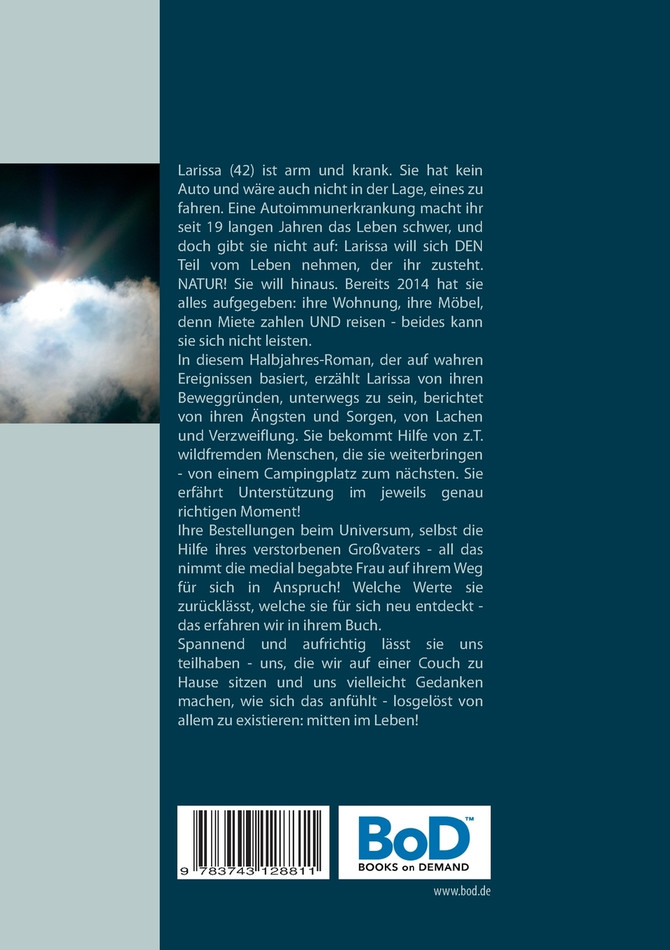 Larissa (42) ist arm und krank. Sie hat kein Auto und wäre auch nicht in der Lage, eines zu fahren. Eine Autoimmunerkrankung macht ihr seit 19 langen Jahren das Leben schwer, und doch gibt sie nicht auf: Larissa will sich DEN Teil vom Leben nehmen, der ihr zusteht. NATUR! Sie will hinaus. Bereits 2014 hat sie alles aufgegeben: ihre Wohnung, ihre Möbel, denn Miete zahlen UND reisen - beides kann sie sich nicht leisten.

In diesem Halbjahres-Roman, der auf wahren Ereignissen basiert, erzählt Larissa von ihren Beweggründen, unterwegs zu sein, berichtet von ihren Ängsten und Sorgen, von Lachen und Verzweiflung. Sie bekommt Hilfe von z.T. wildfremden Menschen, die sie weiterbringen - von einem Campingplatz zum nächsten. Sie erfährt Unterstützung im jeweils genau richtigen Moment!

Ihre Bestellungen beim Universum, selbst die Hilfe ihres verstorbenen Großvaters - all das nimmt die medial begabte Frau auf ihrem Weg für sich in Anspruch! Welche Werte sie zurücklässt, welche sie für sich neu entdeckt - das erfahren wir in ihrem Buch.

Spannend und aufrichtig lässt sie uns teilhaben - uns, die wir auf einer Couch zu Hause sitzen und uns vielleicht Gedanken machen, wie sich das anfühlt - losgelöst von allem zu existieren: mitten im Leben!

9 783743 128811

BoD™
BOOKS on DEMAND

www.bod.de